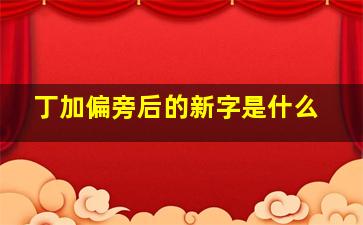 丁加偏旁后的新字是什么